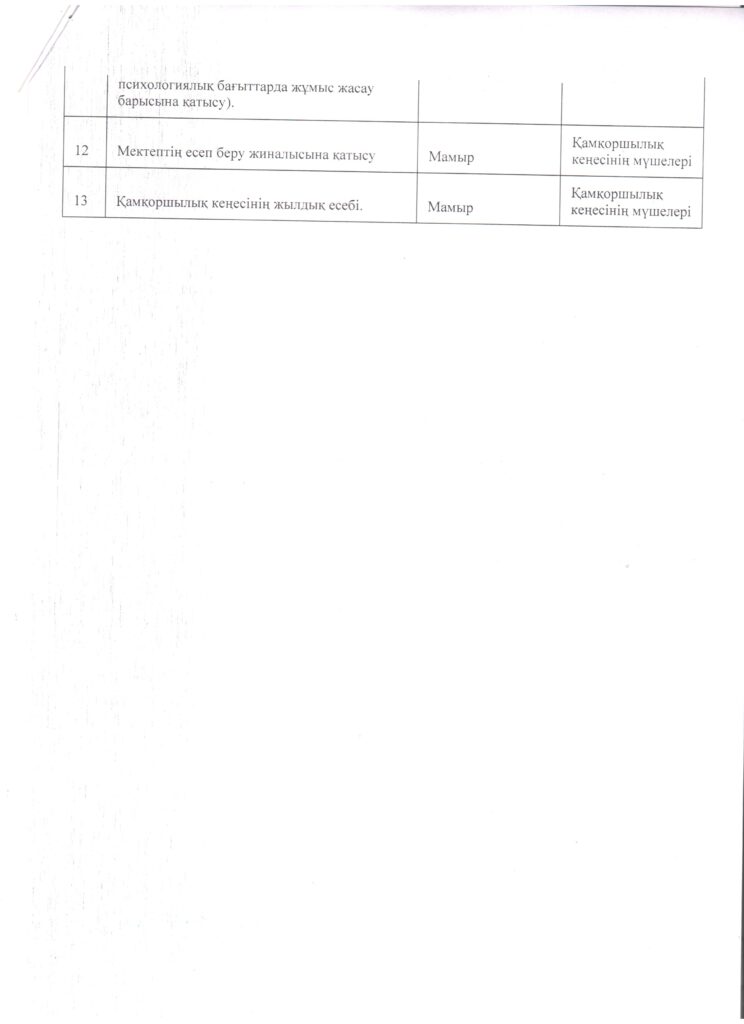 | | психологиялық бағыттарда жұмыс жасау барысына қатысу). | | |
|---|---|---|---|
| 12 | Мектептің есеп беру жиналысына қатысу | Мамыр | Қамқоршылық кеңесінің мүшелері |
| 13 | Қамқоршылық кеңесінің жылдық есебі. | Мамыр | Қамқоршылық кеңесінің мүшелері |